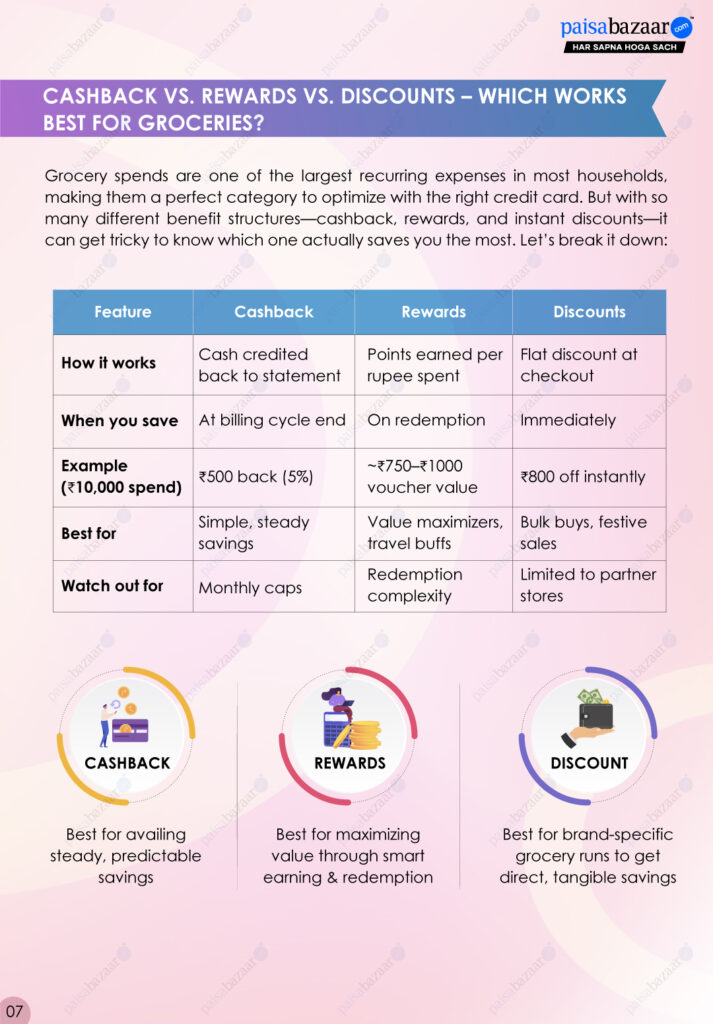 paisabazaar.com
HAR SAPNA HOGA SACH

CASHBACK VS. REWARDS VS. DISCOUNTS – WHICH WORKS BEST FOR GROCERIES?

Grocery spends are one of the largest recurring expenses in most households, making them a perfect category to optimize with the right credit card. But with so many different benefit structures—cashback, rewards, and instant discounts—it can get tricky to know which one actually saves you the most. Let's break it down:

| Feature | Cashback | Rewards | Discounts |
|---|---|---|---|
| How it works | Cash credited back to statement | Points earned per rupee spent | Flat discount at checkout |
| When you save | At billing cycle end | On redemption | Immediately |
| Example (₹10,000 spend) | ₹500 back (5%) | ~₹750–₹1000 voucher value | ₹800 off instantly |
| Best for | Simple, steady savings | Value maximizers, travel buffs | Bulk buys, festive sales |
| Watch out for | Monthly caps | Redemption complexity | Limited to partner stores |

CASHBACK

Best for availing steady, predictable savings

REWARDS

Best for maximizing value through smart earning & redemption

DISCOUNT

Best for brand-specific grocery runs to get direct, tangible savings

07

paisabazaar